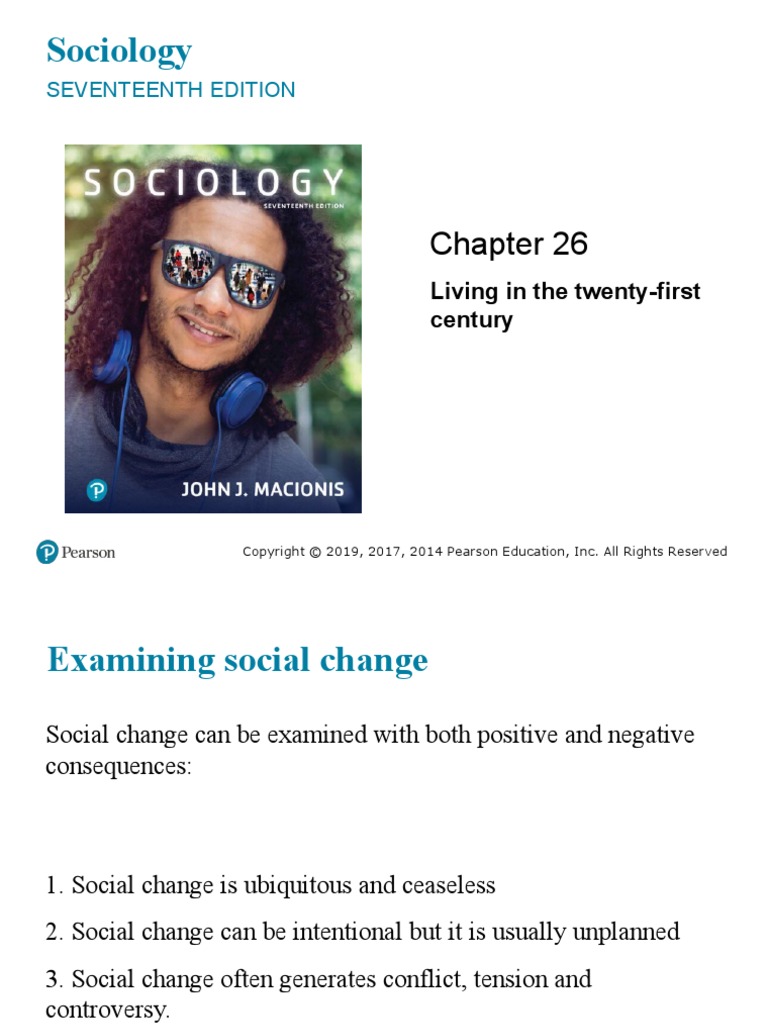 Sociology
SEVENTEENTH EDITION

SOCIOLOGY
SEVENTEENTH EDITION

JOHN J. MACIONIS

Chapter 26

Living in the twenty-first century

Pearson

Copyright © 2019, 2017, 2014 Pearson Education, Inc. All Rights Reserved

Examining social change

Social change can be examined with both positive and negative consequences:

1. Social change is ubiquitous and ceaseless

2. Social change can be intentional but it is usually unplanned

3. Social change often generates conflict, tension and controversy.